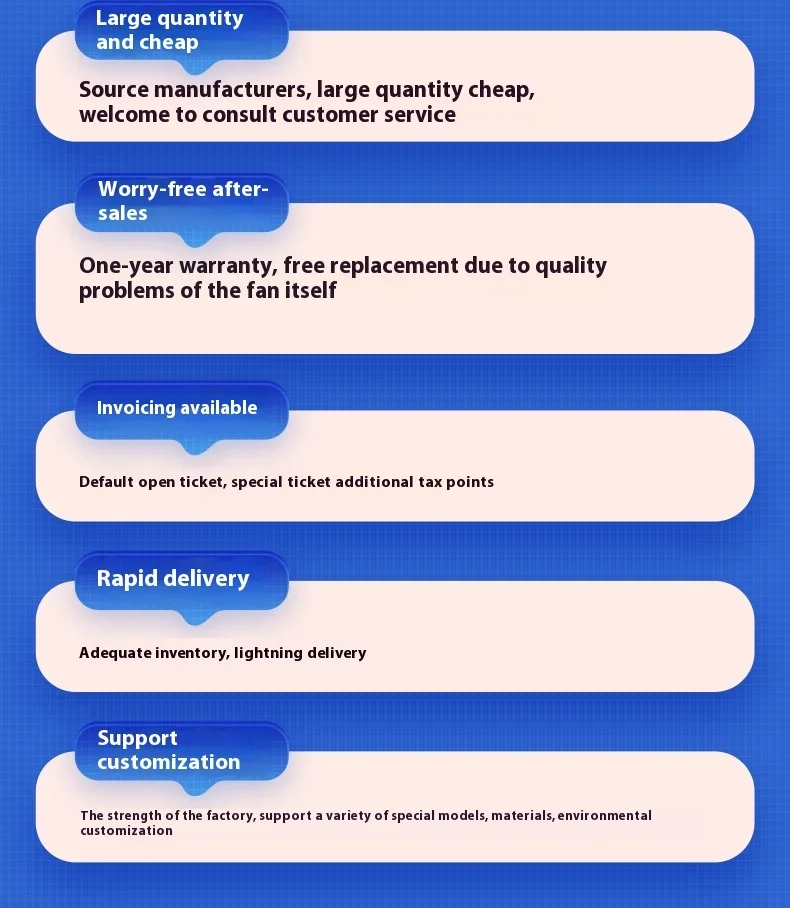 Large quantity and cheap

Source manufacturers, large quantity cheap, welcome to consult customer service

Worry-free after-sales

One-year warranty, free replacement due to quality problems of the fan itself

Invoicing available

Default open ticket, special ticket additional tax points

Rapid delivery

Adequate inventory, lightning delivery

Support customization

The strength of the factory, support a variety of special models, materials, environmental customization